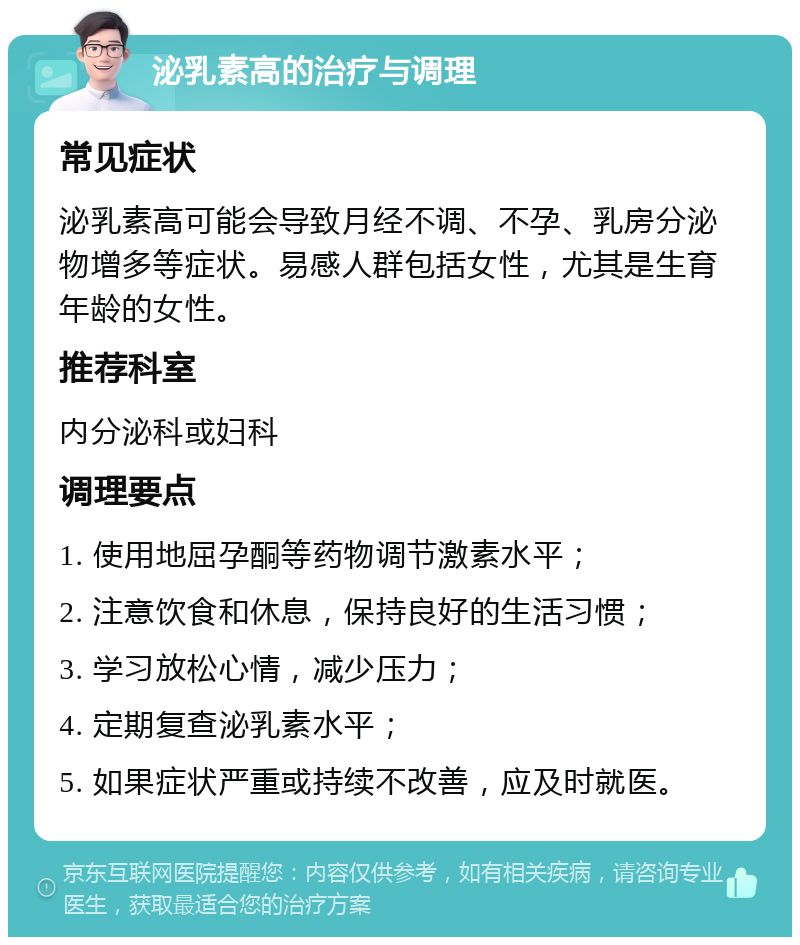 泌乳素高的治疗与调理

常见症状

泌乳素高可能会导致月经不调、不孕、乳房分泌物增多等症状。易感人群包括女性，尤其是生育年龄的女性。

推荐科室

内分泌科或妇科

调理要点

1. 使用地屈孕酮等药物调节激素水平；

2. 注意饮食和休息，保持良好的生活习惯；

3. 学习放松心情，减少压力；

4. 定期复查泌乳素水平；

5. 如果症状严重或持续不改善，应及时就医。

京东互联网医院提醒您：内容仅供参考，如有相关疾病，请咨询专业医生，获取最适合您的治疗方案